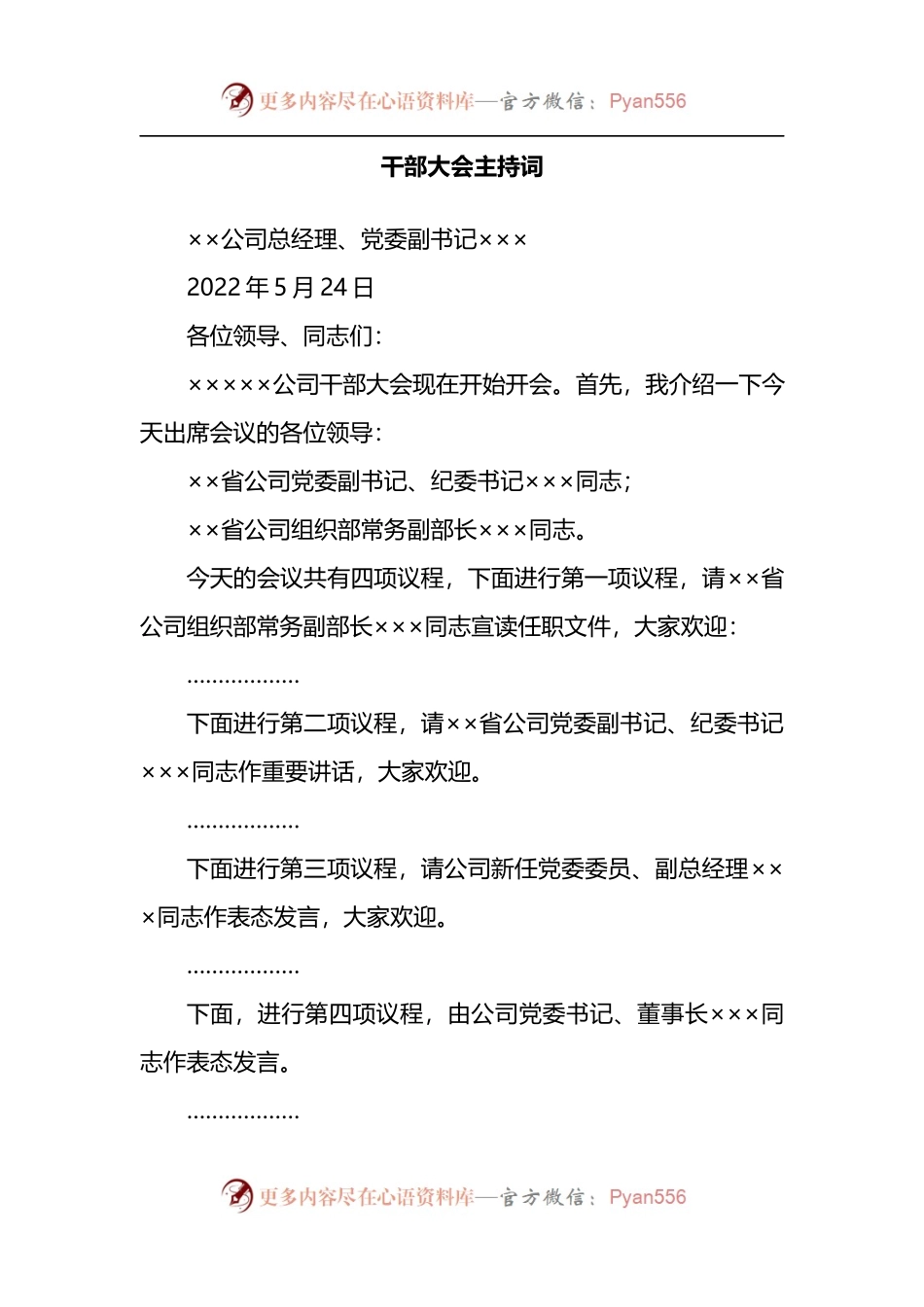 更多内容尽在心语资料库—官方微信：Pyan556

干部大会主持词

××公司总经理、党委副书记×××

2022 年 5 月 24 日

各位领导、同志们：

×××××公司干部大会现在开始开会。首先，我介绍一下今天出席会议的各位领导：

××省公司党委副书记、纪委书记×××同志；

××省公司组织部常务副部长×××同志。

今天的会议共有四项议程，下面进行第一项议程，请××省公司组织部常务副部长×××同志宣读任职文件，大家欢迎：

………………

下面进行第二项议程，请××省公司党委副书记、纪委书记×××同志作重要讲话，大家欢迎。

………………

下面进行第三项议程，请公司新任党委委员、副总经理×××同志作表态发言，大家欢迎。

………………

下面，进行第四项议程，由公司党委书记、董事长×××同志作表态发言。

………………

更多内容尽在心语资料库—官方微信：Pyan556